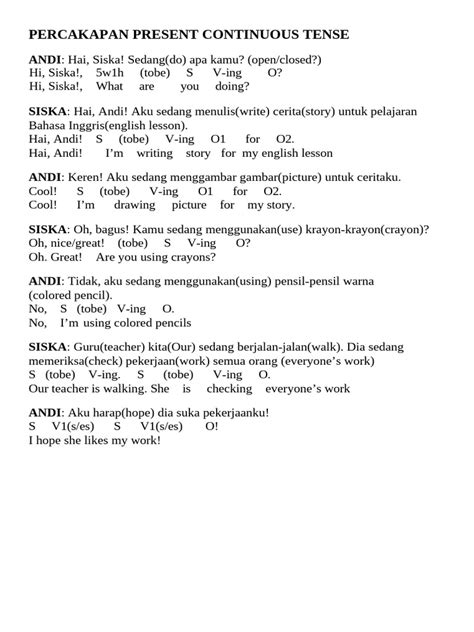 PERCAKAPAN PRESENT CONTINUOUS TENSE

ANDI: Hai, Siska! Sedang(do) apa kamu? (open/closed?)
Hi, Siska!, 5w1h (tobe) S V-ing O?
Hi, Siska!, What are you doing?

SISKA: Hai, Andi! Aku sedang menulis(write) cerita(story) untuk pelajaran Bahasa Inggris(english lesson).
Hai, Andi! S (tobe) V-ing O1 for O2.
Hai, Andi! I'm writing story for my english lesson

ANDI: Keren! Aku sedang menggambar gambar(picture) untuk ceritaku.
Cool! S (tobe) V-ing O1 for O2.
Cool! I'm drawing picture for my story.

SISKA: Oh, bagus! Kamu sedang menggunakan(use) krayon-krayon(crayon)?
Oh, nice/great! (tobe) S V-ing O?
Oh. Great! Are you using crayons?

ANDI: Tidak, aku sedang menggunakan(using) pensil-pensil warna (colored pencil).
No, S (tobe) V-ing O.
No, I'm using colored pencils

SISKA: Guru(teacher) kita(Our) sedang berjalan-jalan(walk). Dia sedang memeriksa(check) pekerjaan(work) semua orang (everyone's work)
S (tobe) V-ing. S (tobe) V-ing O.
Our teacher is walking. She is checking everyone's work

ANDI: Aku harap(hope) dia suka pekerjaanku!
S V1(s/es) S V1(s/es) O!
I hope she likes my work!